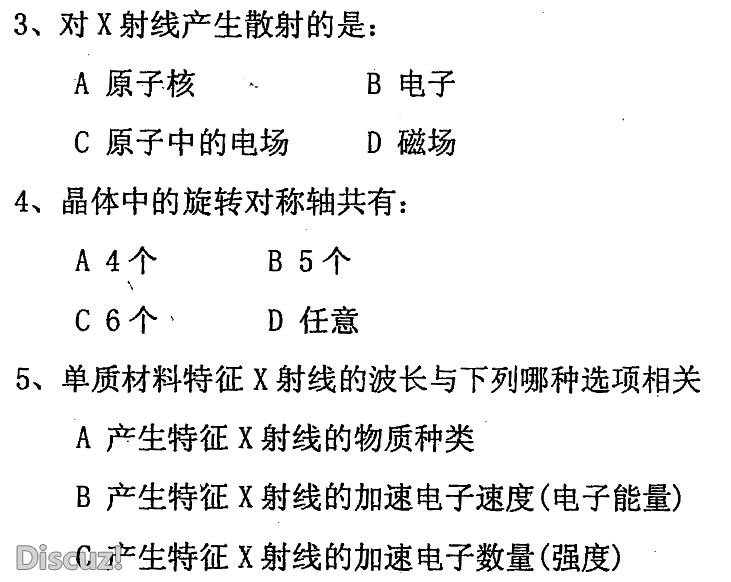 3、对X射线产生散射的是:

A 原子核 B 电子

C 原子中的电场 D 磁场

4、晶体中的旋转对称轴共有:

A 4个 B 5个

C 6个 D 任意

5、单质材料特征X射线的波长与下列哪种选项相关

A 产生特征X射线的物质种类

B 产生特征X射线的加速电子速度(电子能量)

C 产生特征X射线的加速电子数量(强度)

Discuz!